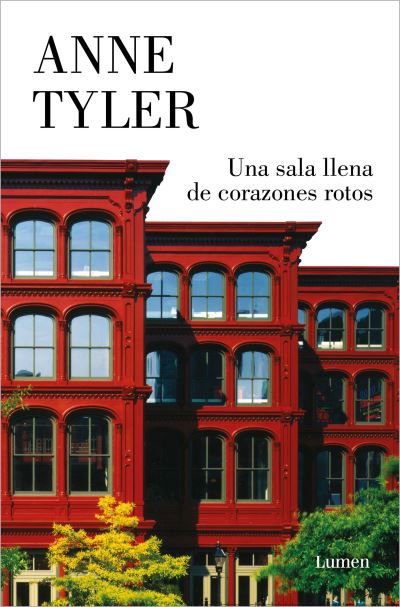 ANNE
TYLER

Una sala llena
de corazones rotos

Lumen